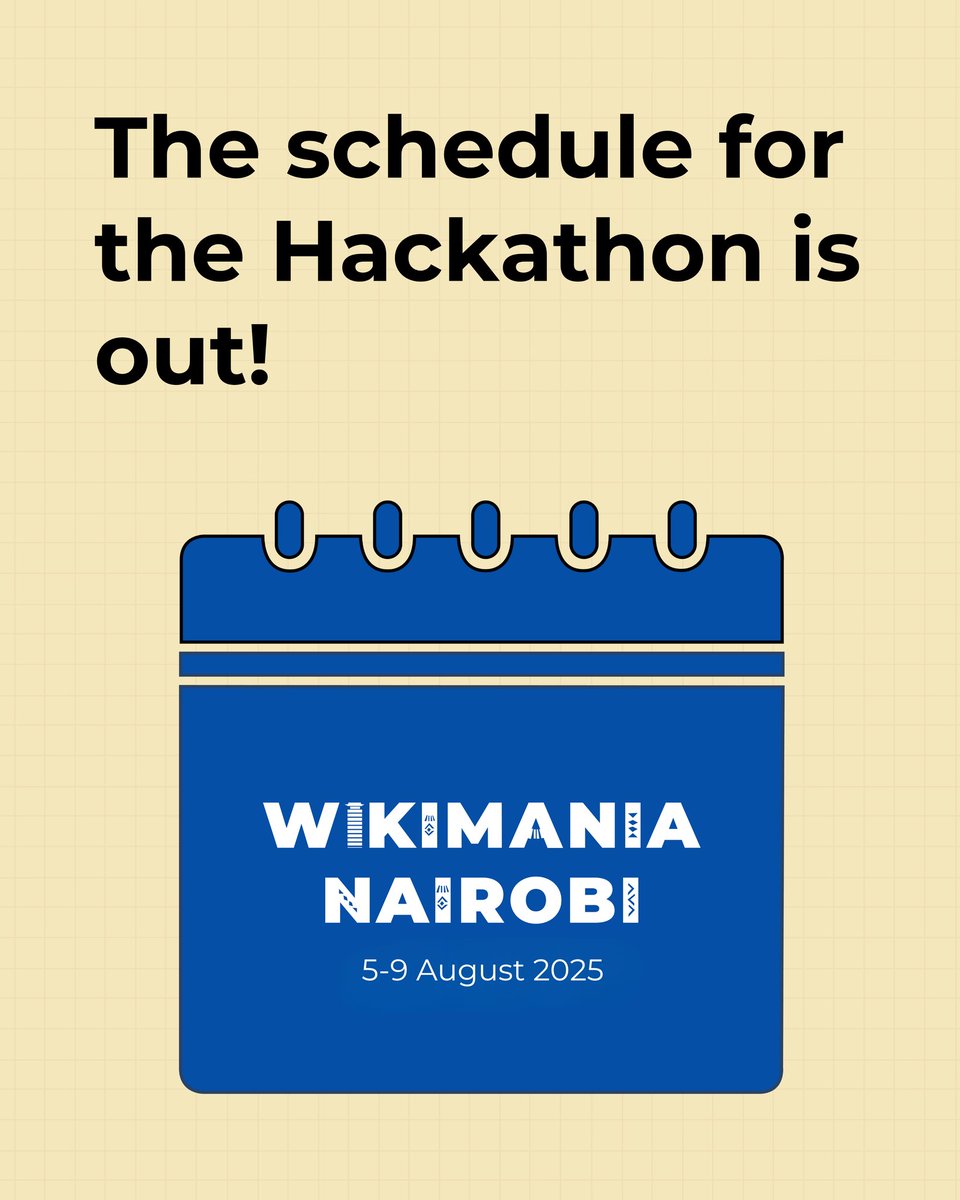 The schedule for the Hackathon is out!

WIKIMANIA
NAIROBI
5-9 August 2025